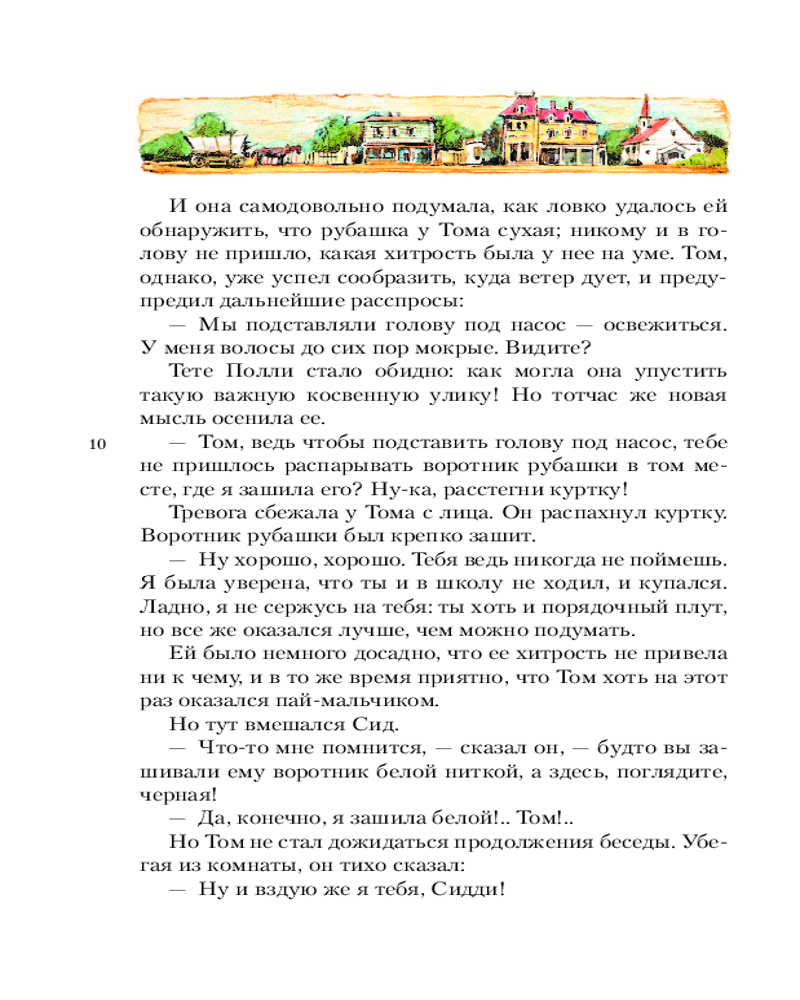 И она самодовольно подумала, как ловко удалось ей обнаружить, что рубашка у Тома сухая; никому и в голову не пришло, какая хитрость была у нее на уме. Том, однако, уже успел сообразить, куда ветер дует, и предупредил дальнейшие расспросы:

— Мы подставляли голову под насос — освежиться. У меня волосы до сих пор мокрые. Видите?

Тете Полли стало обидно: как могла она упустить такую важную косвенную улику! Но тотчас же новая мысль осенила ее.

10

— Том, ведь чтобы подставить голову под насос, тебе не пришлось распарывать воротник рубашки в том месте, где я зашила его? Ну-ка, расстегни куртку!

Тревога сбежала у Тома с лица. Он распахнул куртку. Воротник рубашки был крепко зашит.

— Ну хорошо, хорошо. Тебя ведь никогда не поймешь. Я была уверена, что ты и в школу не ходил, и купался. Ладно, я не сержусь на тебя: ты хоть и порядочный плут, но все же оказался лучше, чем можно подумать.

Ей было немного досадно, что ее хитрость не привела ни к чему, и в то же время приятно, что Том хоть на этот раз оказался пай-мальчиком.

Но тут вмешался Сид.

— Что-то мне помнится, — сказал он, — будто вы зашивали ему воротник белой ниткой, а здесь, поглядите, черная!

— Да, конечно, я зашила белой!.. Том!..

Но Том не стал дожидаться продолжения беседы. Убегая из комнаты, он тихо сказал:

— Ну и вздую же я тебя, Сидди!